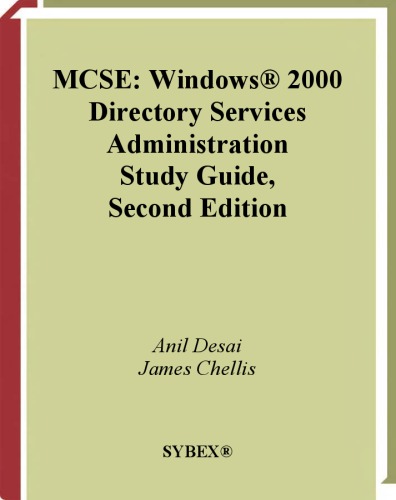 MCSE: Windows® 2000 Directory Services Administration Study Guide, Second Edition

Anil Desai
James Chellis

SYBEX®